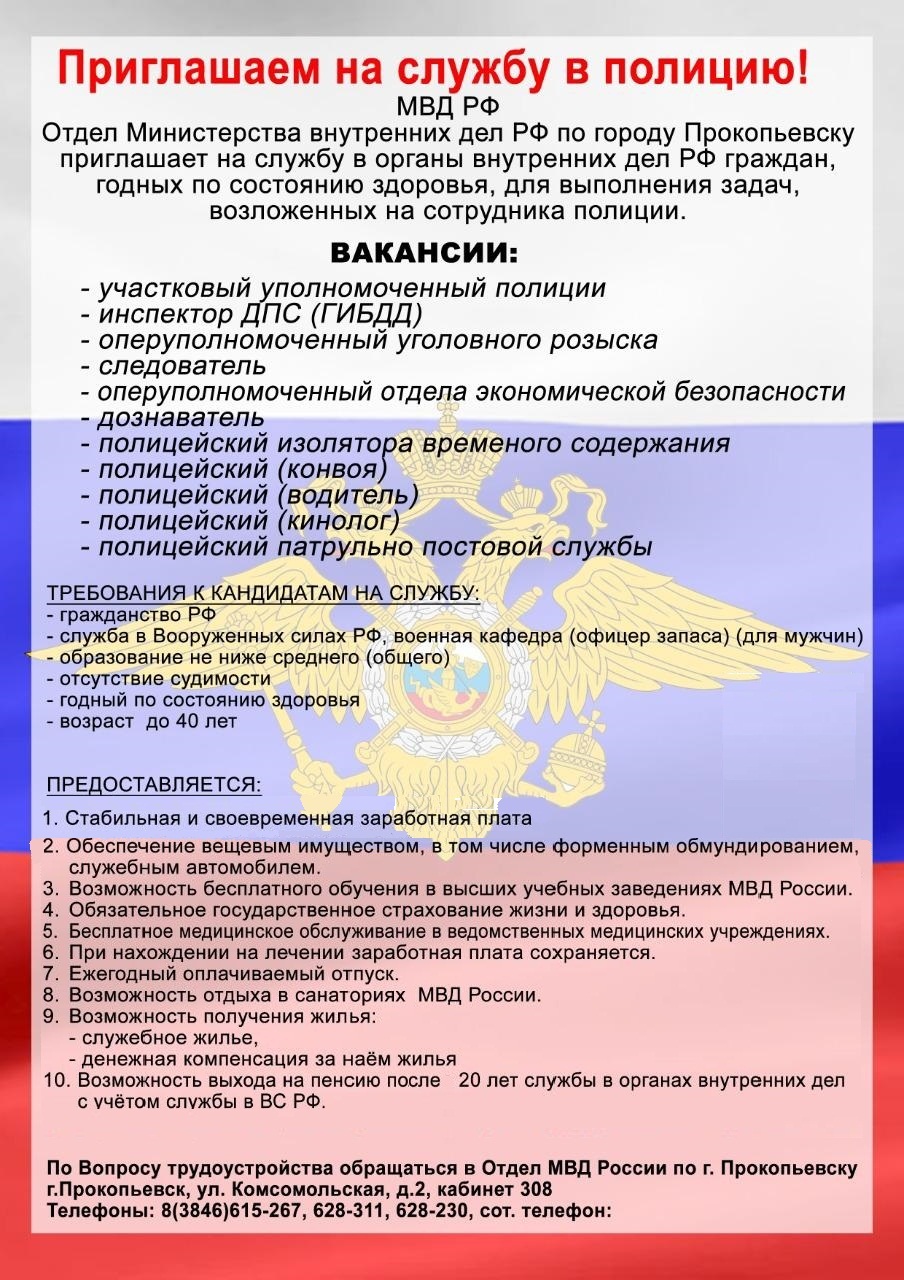 Приглашаем на службу в полицию!

МВД РФ
Отдел Министерства внутренних дел РФ по городу Прокопьевску приглашает на службу в органы внутренних дел РФ граждан, годных по состоянию здоровья, для выполнения задач, возложенных на сотрудника полиции.

ВАКАНСИИ:
- участковый уполномоченный полиции
- инспектор ДПС (ГИБДД)
- оперуполномоченный уголовного розыска
- следователь
- оперуполномоченный отдела экономической безопасности
- дознаватель
- полицейский изолятора временого содержания
- полицейский (конвоя)
- полицейский (водитель)
- полицейский (кинолог)
- полицейский патрульно постовой службы

ТРЕБОВАНИЯ К КАНДИДАТАМ НА СЛУЖБУ:
- гражданство РФ
- служба в Вооруженных силах РФ, военная кафедра (офицер запаса) (для мужчин)
- образование не ниже среднего (общего)
- отсутствие судимости
- годный по состоянию здоровья
- возраст до 40 лет

ПРЕДОСТАВЛЯЕТСЯ:
1. Стабильная и своевременная заработная плата
2. Обеспечение вещевым имуществом, в том числе форменным обмундированием, служебным автомобилем.
3. Возможность бесплатного обучения в высших учебных заведениях МВД России.
4. Обязательное государственное страхование жизни и здоровья.
5. Бесплатное медицинское обслуживание в ведомственных медицинских учреждениях.
6. При нахождении на лечении заработная плата сохраняется.
7. Ежегодный оплачиваемый отпуск.
8. Возможность отдыха в санаториях МВД России.
9. Возможность получения жилья:
- служебное жилье,
- денежная компенсация за наём жилья
10. Возможность выхода на пенсию после 20 лет службы в органах внутренних дел с учётом службы в ВС РФ.

По Вопросу трудоустройства обращаться в Отдел МВД России по г. Прокопьевску
г.Прокопьевск, ул. Комсомольская, д.2, кабинет 308
Телефоны: 8(3846)615-267, 628-311, 628-230, сот. телефон: